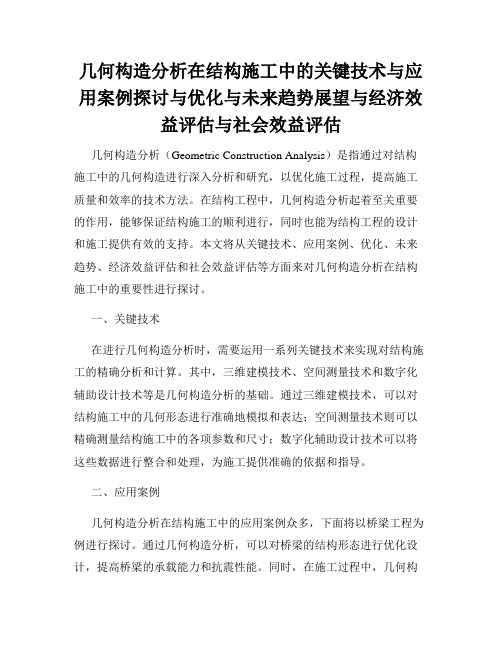 几何构造分析在结构施工中的关键技术与应用案例探讨与优化与未来趋势展望与经济效益评估与社会效益评估

几何构造分析（Geometric Construction Analysis）是指通过对结构施工中的几何构造进行深入分析和研究，以优化施工过程，提高施工质量和效率的技术方法。在结构工程中，几何构造分析起着至关重要的作用，能够保证结构施工的顺利进行，同时也能为结构工程的设计和施工提供有效的支持。本文将从关键技术、应用案例、优化、未来趋势、经济效益评估和社会效益评估等方面来对几何构造分析在结构施工中的重要性进行探讨。

一、关键技术

在进行几何构造分析时，需要运用一系列关键技术来实现对结构施工的精确分析和计算。其中，三维建模技术、空间测量技术和数字化辅助设计技术等是几何构造分析的基础。通过三维建模技术，可以对结构施工中的几何形态进行准确地模拟和表达；空间测量技术则可以精确测量结构施工中的各项参数和尺寸；数字化辅助设计技术可以将这些数据进行整合和处理，为施工提供准确的依据和指导。

二、应用案例

几何构造分析在结构施工中的应用案例众多，下面将以桥梁工程为例进行探讨。通过几何构造分析，可以对桥梁的结构形态进行优化设计，提高桥梁的承载能力和抗震性能。同时，在施工过程中，几何构